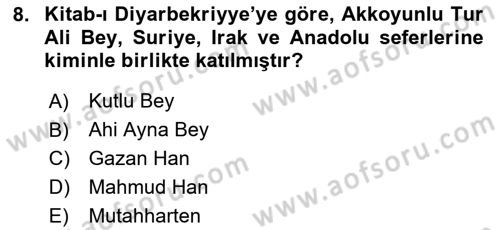 8. Kitab-ı Diyarbekriyye'ye göre, Akkoyunlu Tur Ali Bey, Suriye, Irak ve Anadolu seferlerine kiminle birlikte katılmıştır?

A) Kutlu Bey
B) Ahi Ayna Bey
C) Gazan Han
D) Mahmud Han
E) Mutahharten

www.aofsoru.com
www.aofsoru.com
www.aofsoru.com
www.aofsoru.com
www.aofsoru.com